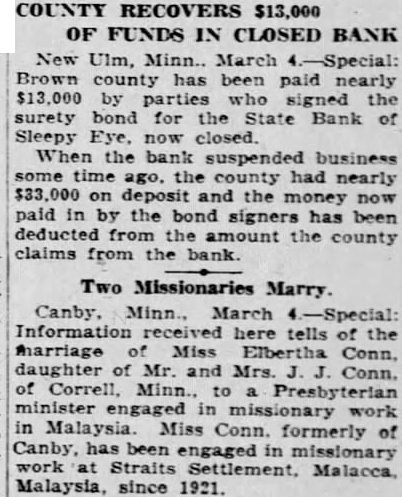 COUNTY RECOVERS $13,000 OF FUNDS IN CLOSED BANK

New Ulm, Minn., March 4.—Special: Brown county has been paid nearly $13,000 by parties who signed the surety bond for the State Bank of Sleepy Eye, now closed.

When the bank suspended business some time ago, the county had nearly $33,000 on deposit and the money now paid in by the bond signers has been deducted from the amount the county claims from the bank.

Two Missionaries Marry.

Canby, Minn., March 4.—Special: Information received here tells of the marriage of Miss Elbertha Conn, daughter of Mr. and Mrs. J. J. Conn, of Correll, Minn., to a Presbyterian minister engaged in missionary work in Malaysia. Miss Conn, formerly of Canby, has been engaged in missionary work at Straits Settlement, Malacca, Malaysia, since 1921.